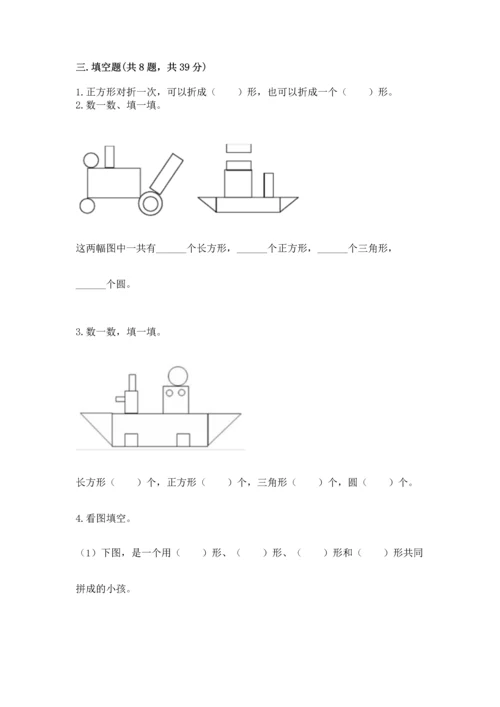 三. 填空题(共 8 题，共 39 分)

1. 正方形对折一次，可以折成（　　）形，也可以折成一个（　　）形。
2. 数一数、填一填。

这两幅图中一共有______个长方形，______个正方形，______个三角形，

______个圆。

3. 数一数，填一填。

长方形（　　）个，正方形（　　）个，三角形（　　）个，圆（　　）个。

4. 看图填空。

（1）下图，是一个用（　　）形、（　　）形、（　　）形和（　　）形共同

拼成的小孩。